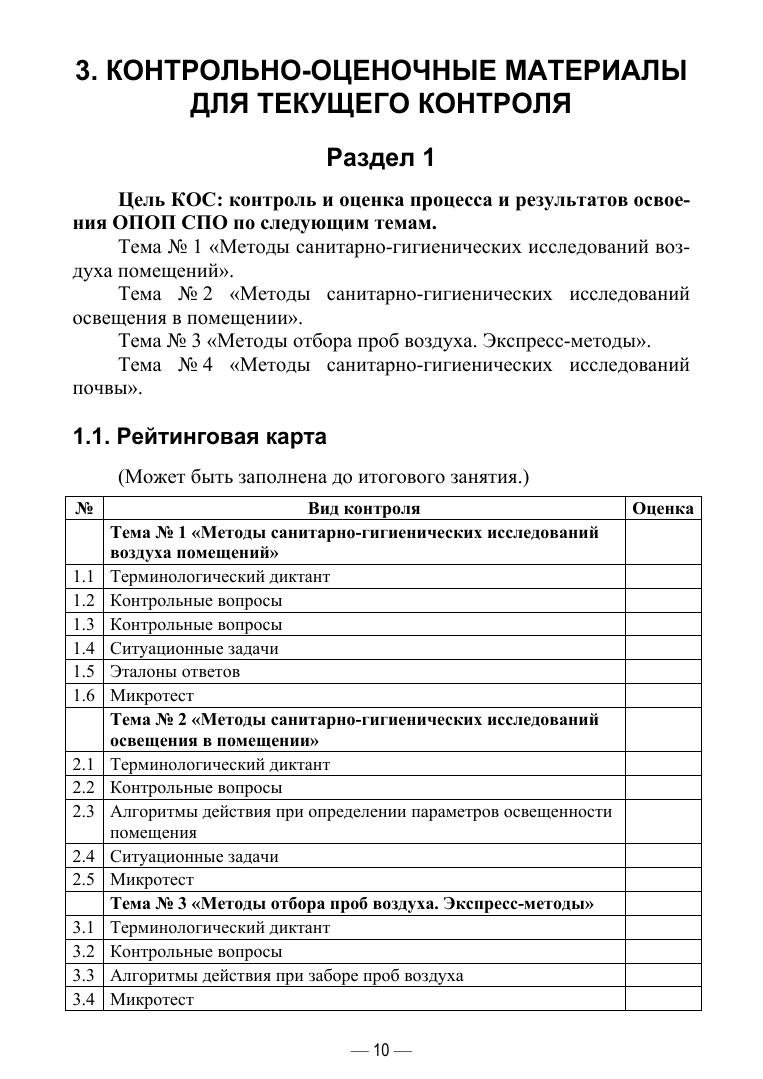 3. КОНТРОЛЬНО-ОЦЕНОЧНЫЕ МАТЕРИАЛЫ ДЛЯ ТЕКУЩЕГО КОНТРОЛЯ

Раздел 1

Цель КОС: контроль и оценка процесса и результатов освоения ОПОП СПО по следующим темам.

Тема № 1 «Методы санитарно-гигиенических исследований воздуха помещений».

Тема № 2 «Методы санитарно-гигиенических исследований освещения в помещении».

Тема № 3 «Методы отбора проб воздуха. Экспресс-методы».

Тема № 4 «Методы санитарно-гигиенических исследований почвы».

1.1. Рейтинговая карта

(Может быть заполнена до итогового занятия.)

| № | Вид контроля | Оценка |
|---|---|---|
| | Тема № 1 «Методы санитарно-гигиенических исследований воздуха помещений» | |
| 1.1 | Терминологический диктант | |
| 1.2 | Контрольные вопросы | |
| 1.3 | Контрольные вопросы | |
| 1.4 | Ситуационные задачи | |
| 1.5 | Эталоны ответов | |
| 1.6 | Микротест | |
| | Тема № 2 «Методы санитарно-гигиенических исследований освещения в помещении» | |
| 2.1 | Терминологический диктант | |
| 2.2 | Контрольные вопросы | |
| 2.3 | Алгоритмы действия при определении параметров освещенности помещения | |
| 2.4 | Ситуационные задачи | |
| 2.5 | Микротест | |
| | Тема № 3 «Методы отбора проб воздуха. Экспресс-методы» | |
| 3.1 | Терминологический диктант | |
| 3.2 | Контрольные вопросы | |
| 3.3 | Алгоритмы действия при заборе проб воздуха | |
| 3.4 | Микротест | |

— 10 —